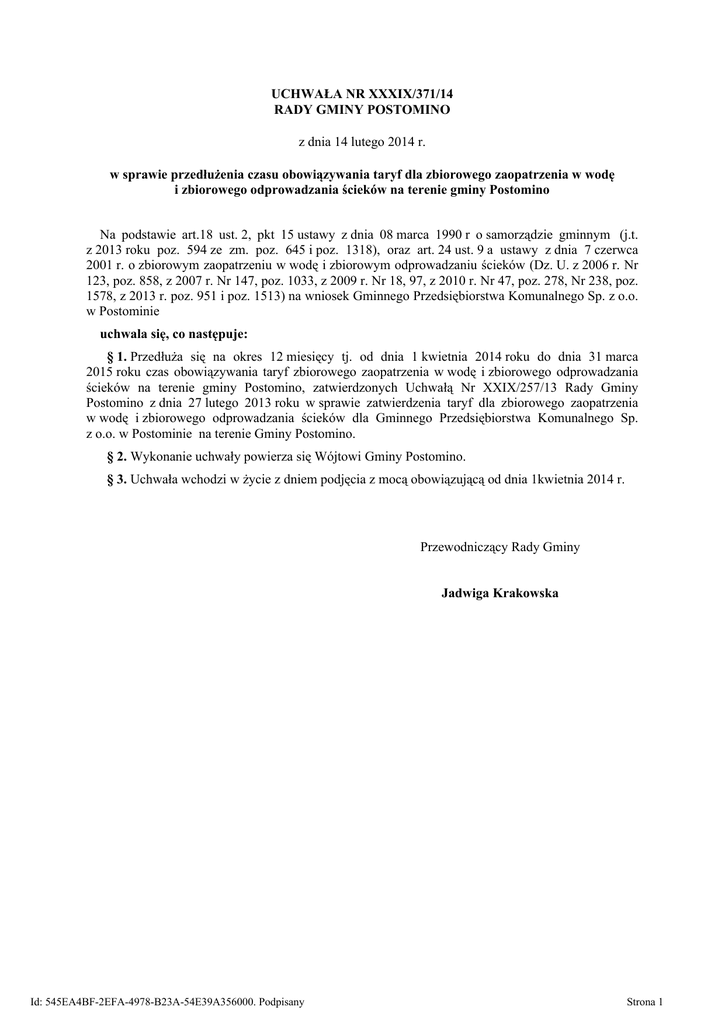 UCHWAŁA NR XXXIX/371/14
RADY GMINY POSTOMINO

z dnia 14 lutego 2014 r.

w sprawie przedłużenia czasu obowiązywania taryf dla zbiorowego zaopatrzenia w wodę i zbiorowego odprowadzania ścieków na terenie gminy Postomino

Na podstawie art.18 ust. 2, pkt 15 ustawy z dnia 08 marca 1990 r o samorządzie gminnym (j.t. z 2013 roku poz. 594 ze zm. poz. 645 i poz. 1318), oraz art. 24 ust. 9 a ustawy z dnia 7 czerwca 2001 r. o zbiorowym zaopatrzeniu w wodę i zbiorowym odprowadzaniu ścieków (Dz. U. z 2006 r. Nr 123, poz. 858, z 2007 r. Nr 147, poz. 1033, z 2009 r. Nr 18, 97, z 2010 r. Nr 47, poz. 278, Nr 238, poz. 1578, z 2013 r. poz. 951 i poz. 1513) na wniosek Gminnego Przedsiębiorstwa Komunalnego Sp. z o.o. w Postominie

uchwala się, co następuje:

§ 1. Przedłuża się na okres 12 miesięcy tj. od dnia 1 kwietnia 2014 roku do dnia 31 marca 2015 roku czas obowiązywania taryf zbiorowego zaopatrzenia w wodę i zbiorowego odprowadzania ścieków na terenie gminy Postomino, zatwierdzonych Uchwałą Nr XXIX/257/13 Rady Gminy Postomino z dnia 27 lutego 2013 roku w sprawie zatwierdzenia taryf dla zbiorowego zaopatrzenia w wodę i zbiorowego odprowadzania ścieków dla Gminnego Przedsiębiorstwa Komunalnego Sp. z o.o. w Postominie na terenie Gminy Postomino.

§ 2. Wykonanie uchwały powierza się Wójtowi Gminy Postomino.

§ 3. Uchwała wchodzi w życie z dniem podjęcia z mocą obowiązującą od dnia 1kwietnia 2014 r.

Przewodniczący Rady Gminy

Jadwiga Krakowska

Id: 545EA4BF-2EFA-4978-B23A-54E39A356000. Podpisany

Strona 1